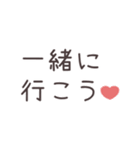 一緒に
行こう